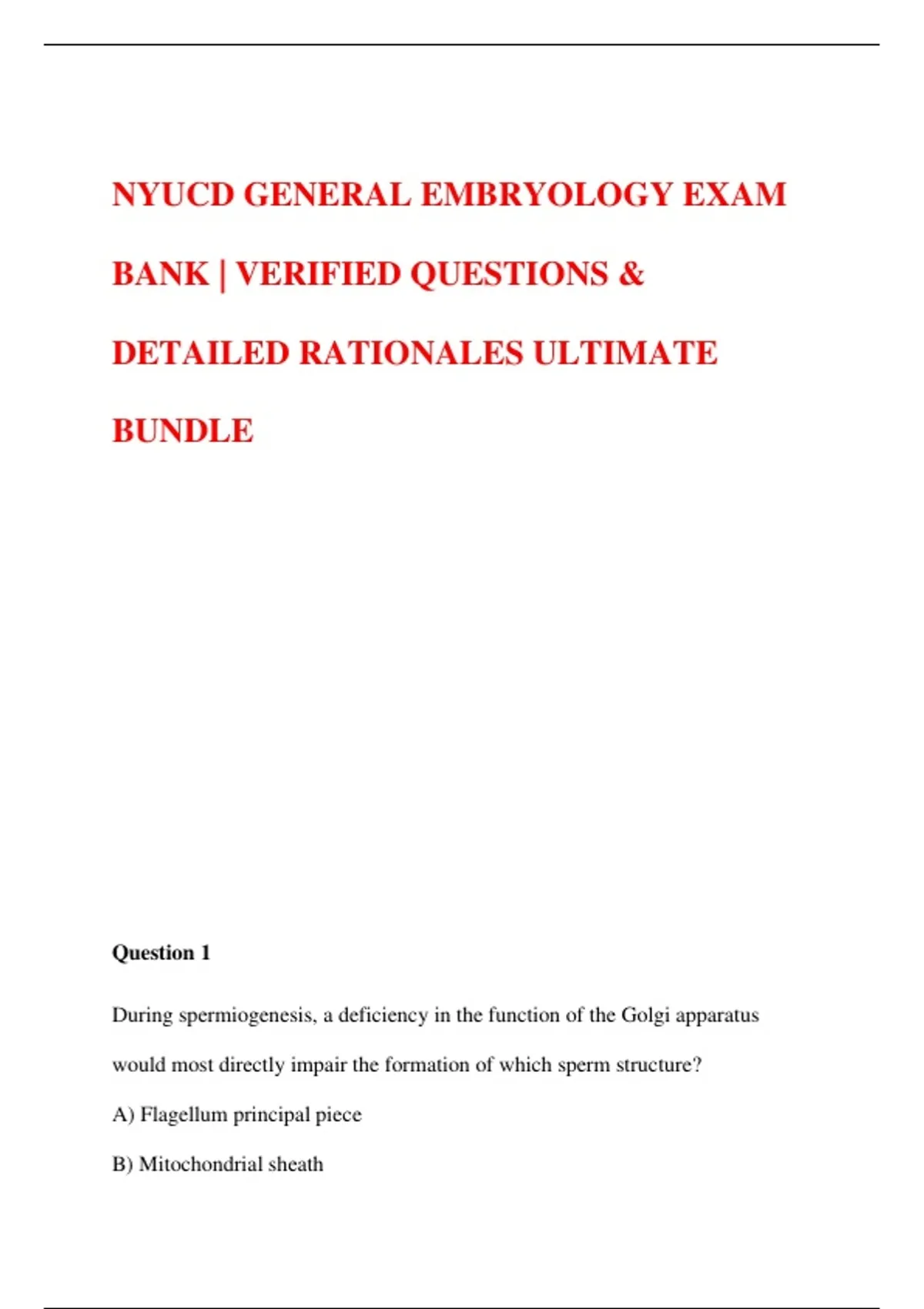 NYUCD GENERAL EMBRYOLOGY EXAM BANK | VERIFIED QUESTIONS & DETAILED RATIONALES ULTIMATE BUNDLE

Question 1

During spermiogenesis, a deficiency in the function of the Golgi apparatus would most directly impair the formation of which sperm structure?

A) Flagellum principal piece

B) Mitochondrial sheath